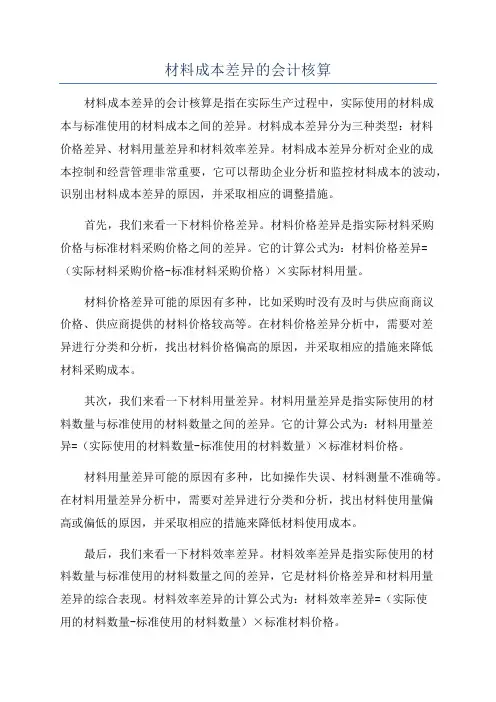 材料成本差异的会计核算

材料成本差异的会计核算是指在实际生产过程中，实际使用的材料成本与标准使用的材料成本之间的差异。材料成本差异分为三种类型：材料价格差异、材料用量差异和材料效率差异。材料成本差异分析对企业的成本控制和经营管理非常重要，它可以帮助企业分析和监控材料成本的波动，识别出材料成本差异的原因，并采取相应的调整措施。

首先，我们来看一下材料价格差异。材料价格差异是指实际材料采购价格与标准材料采购价格之间的差异。它的计算公式为：材料价格差异=（实际材料采购价格-标准材料采购价格）×实际材料用量。

材料价格差异可能的原因有多种，比如采购时没有及时与供应商商议价格、供应商提供的材料价格较高等。在材料价格差异分析中，需要对差异进行分类和分析，找出材料价格偏高的原因，并采取相应的措施来降低材料采购成本。

其次，我们来看一下材料用量差异。材料用量差异是指实际使用的材料数量与标准使用的材料数量之间的差异。它的计算公式为：材料用量差异=（实际使用的材料数量-标准使用的材料数量）×标准材料价格。

材料用量差异可能的原因有多种，比如操作失误、材料测量不准确等。在材料用量差异分析中，需要对差异进行分类和分析，找出材料使用量偏高或偏低的原因，并采取相应的措施来降低材料使用成本。

最后，我们来看一下材料效率差异。材料效率差异是指实际使用的材料数量与标准使用的材料数量之间的差异，它是材料价格差异和材料用量差异的综合表现。材料效率差异的计算公式为：材料效率差异=（实际使用的材料数量-标准使用的材料数量）×标准材料价格。